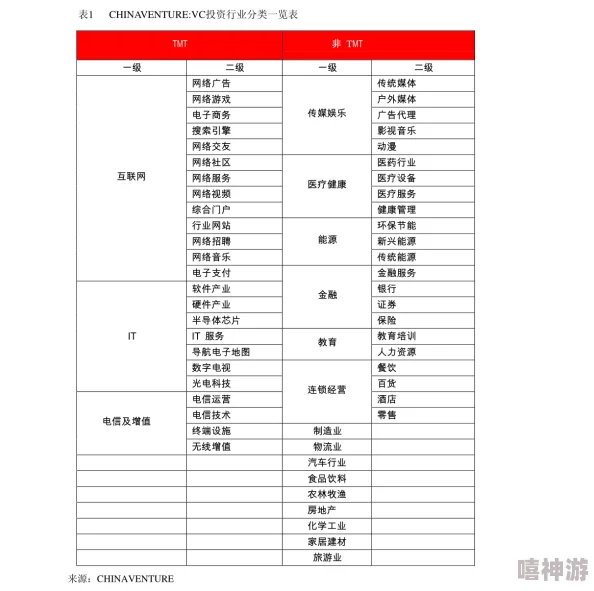 表1　CHINAVENTURE:VC投资行业分类一览表

| TMT | | 非 TMT | |
|---|---|---|---|
| 一级 | 二级 | 一级 | 二级 |
| 互联网 | 网络广告 | 传媒娱乐 | 传统媒体 |
| | 网络游戏 | | 户外媒体 |
| | 电子商务 | | 广告代理 |
| | 搜索引擎 | | 影视音乐 |
| | 网络交友 | | 动漫 |
| | 网络社区 | 医疗健康 | 医药行业 |
| | 网络服务 | | 医疗设备 |
| | 网络视频 | | 医疗服务 |
| | 综合门户 | | 健康管理 |
| | 行业网站 | 能源 | 环保节能 |
| | 网络招聘 | | 新兴能源 |
| | 网络音乐 | | 传统能源 |
| | 电子支付 | 金融 | 金融服务 |
| IT | 软件产业 | | 银行 |
| | 硬件产业 | | 证券 |
| | 半导体芯片 | | 保险 |
| | IT 服务 | 教育 | 教育培训 |
| | 导航电子地图 | | 人力资源 |
| | 数字电视 | 连锁经营 | 餐饮 |
| | 光电科技 | | 百货 |
| 电信及增值 | 电信运营 | | 酒店 |
| | 电信技术 | | 零售 |
| | 终端设施 | 制造业 | |
| | 无线增值 | 物流业 | |
| | | 汽车行业 | |
| | | 食品饮料 | |
| | | 农林牧渔 | |
| | | 房地产 | |
| | | 化学工业 | |
| | | 家居建材 | |
| | | 旅游业 | |

来源：CHINAVENTURE

嘻神游